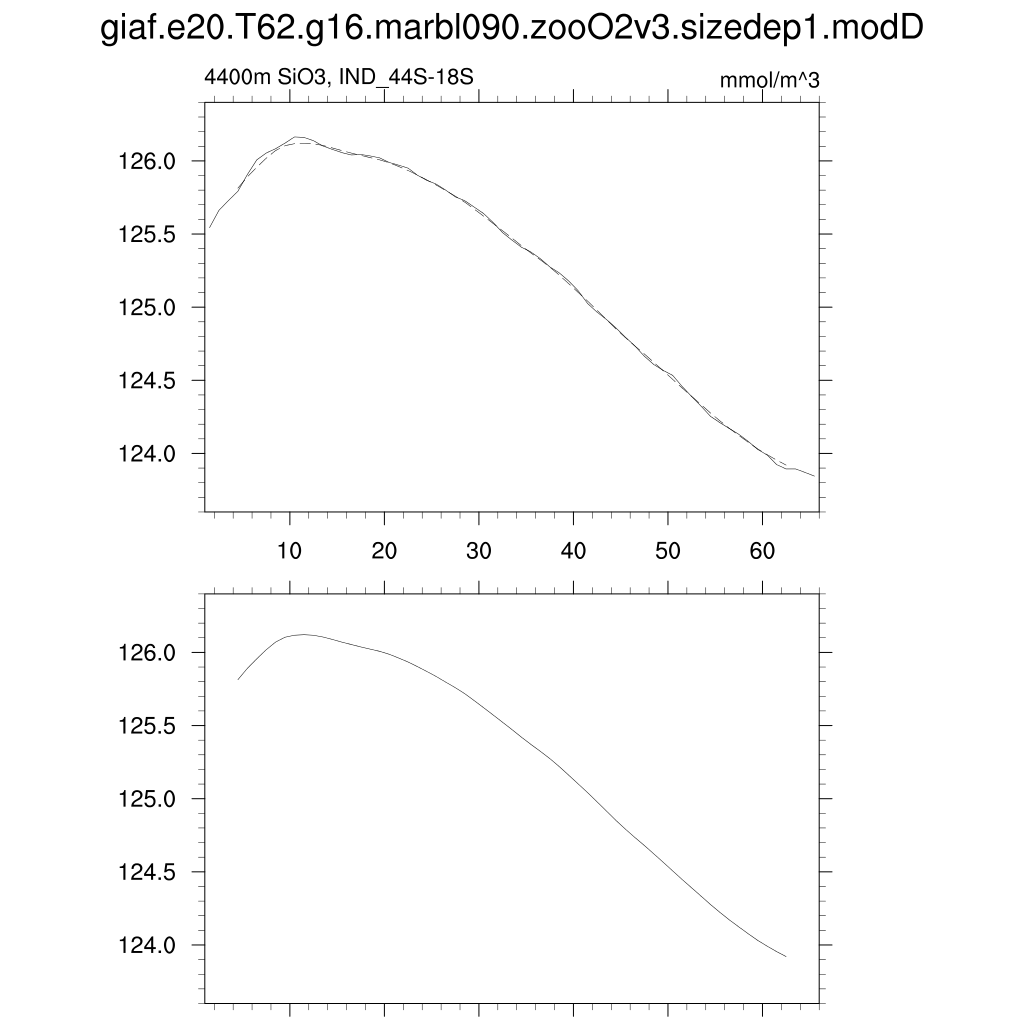 giaf.e20.T62.g16.marbl090.zooO2v3.sizedep1.modD

4400m SiO3, IND_44S-18S

mmol/m^3

126.0
125.5
125.0
124.5
124.0

10 20 30 40 50 60

126.0
125.5
125.0
124.5
124.0